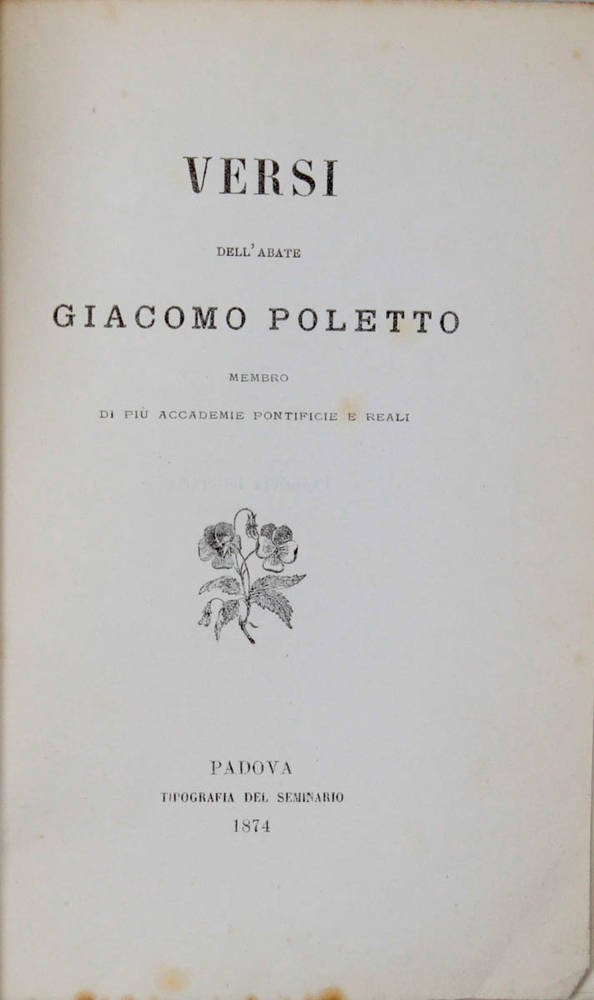 VERSI

DELL'ABATE

GIACOMO POLETTO

MEMBRO

DI PIÙ ACCADEMIE PONTIFICIE E REALI

PADOVA

TIPOGRAFIA DEL SEMINARIO

1874